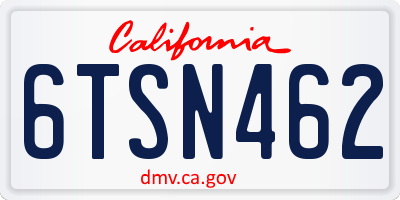 California

6TSN462

dmv.ca.gov